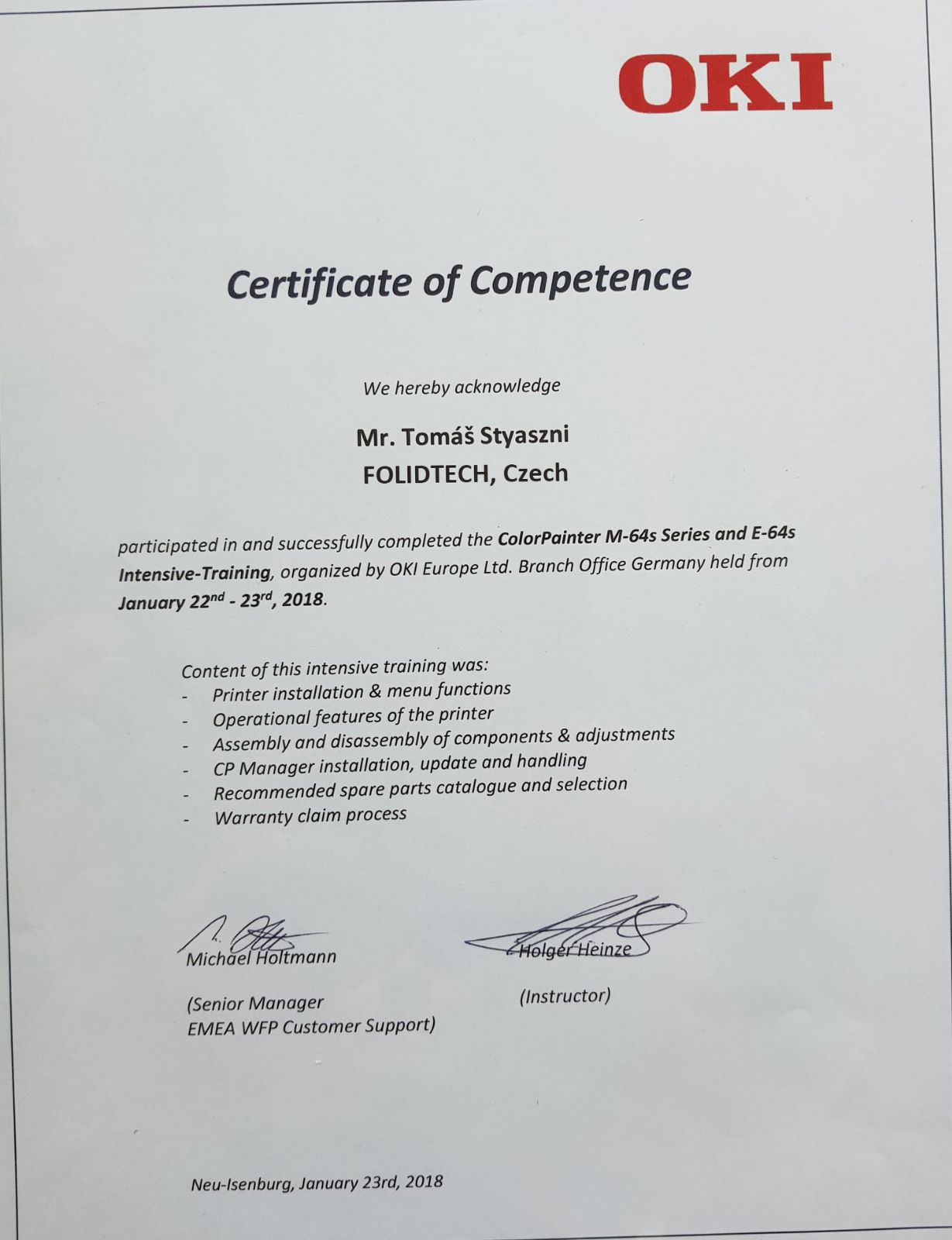 OKI

Certificate of Competence

We hereby acknowledge

Mr. Tomáš Styaszni
FOLIDTECH, Czech

participated in and successfully completed the ColorPainter M-64s Series and E-64s Intensive-Training, organized by OKI Europe Ltd. Branch Office Germany held from January 22$^{nd}$ - 23$^{rd}$, 2018.

Content of this intensive training was:
- Printer installation & menu functions
- Operational features of the printer
- Assembly and disassembly of components & adjustments
- CP Manager installation, update and handling
- Recommended spare parts catalogue and selection
- Warranty claim process

Michael Holtmann
(Senior Manager
EMEA WFP Customer Support)

Holger Heinze
(Instructor)

Neu-Isenburg, January 23rd, 2018